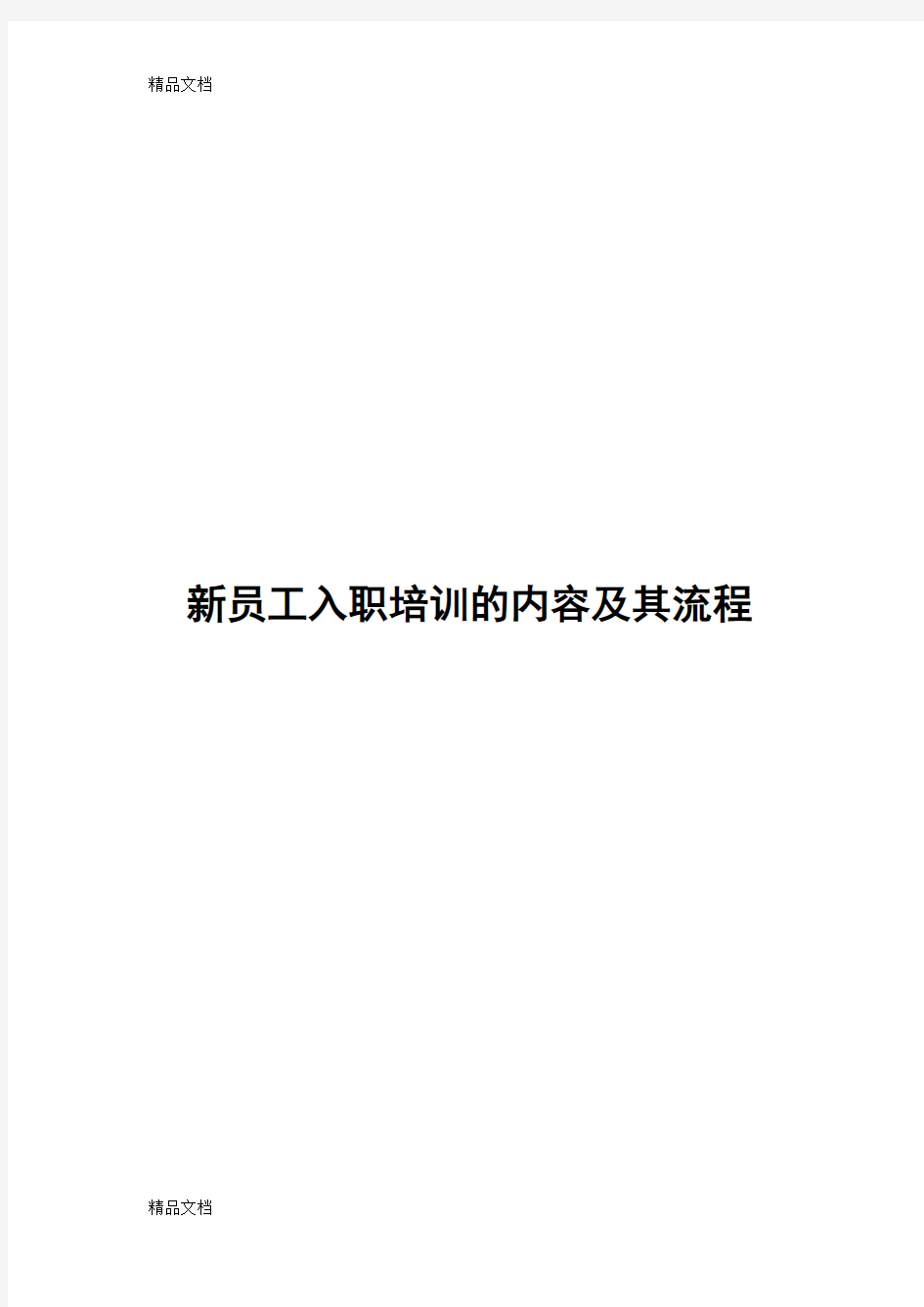 精品文档

新员工入职培训的内容及其流程

精品文档